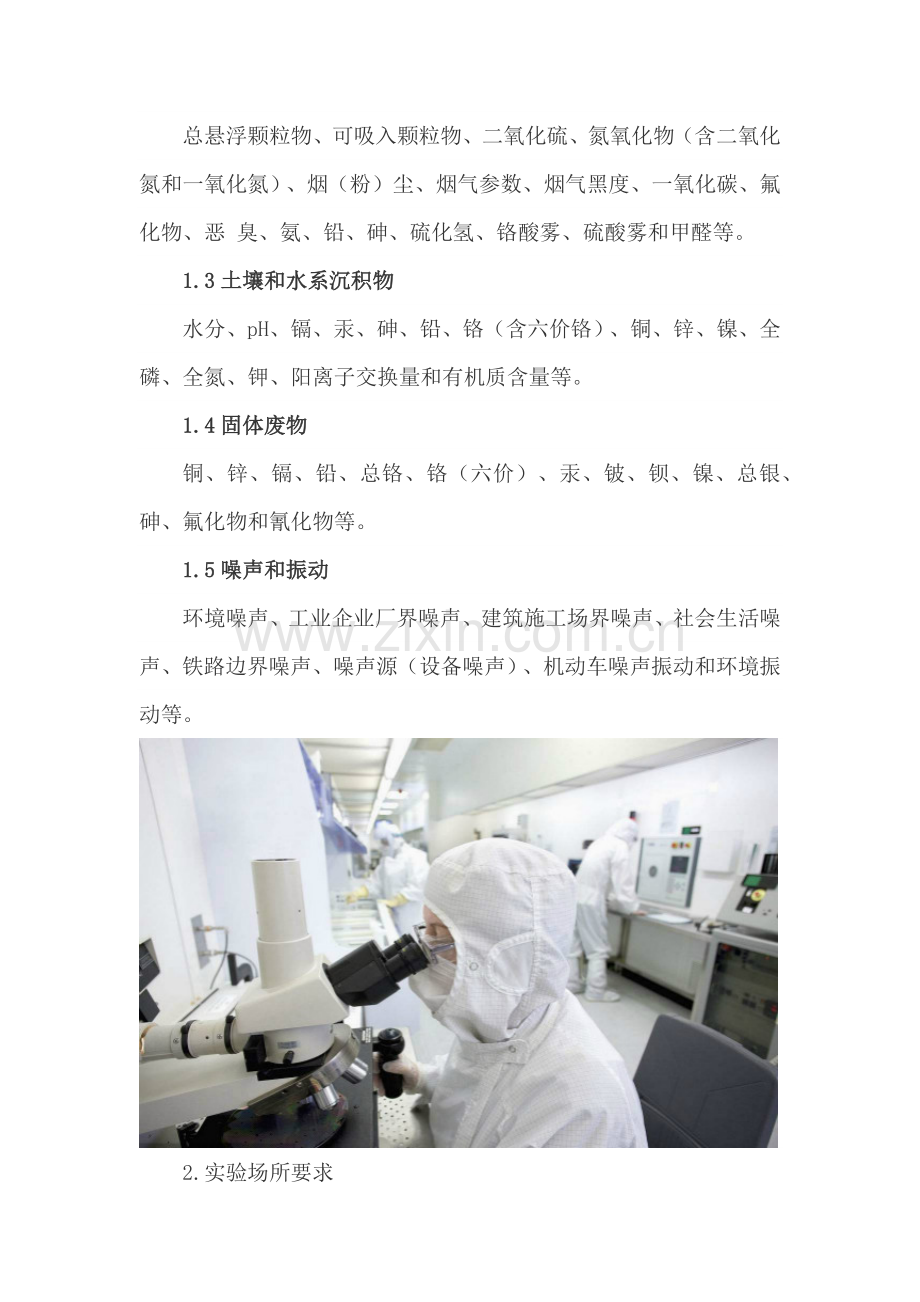 总悬浮颗粒物、可吸入颗粒物、二氧化硫、氮氧化物（含二氧化氮和一氧化氮）、烟（粉）尘、烟气参数、烟气黑度、一氧化碳、氟化物、恶 臭、氨、铅、砷、硫化氢、铬酸雾、硫酸雾和甲醛等。

1.3 土壤和水系沉积物

水分、pH、镉、汞、砷、铅、铬（含六价铬）、铜、锌、镍、全磷、全氮、钾、阳离子交换量和有机质含量等。

1.4 固体废物

铜、锌、镉、铅、总铬、铬（六价）、汞、铍、钡、镍、总银、砷、氟化物和氰化物等。

1.5 噪声和振动

环境噪声、工业企业厂界噪声、建筑施工场界噪声、社会生活噪声、铁路边界噪声、噪声源（设备噪声）、机动车噪声振动和环境振动等。

www.zixin.com.cn

2.实验场所要求